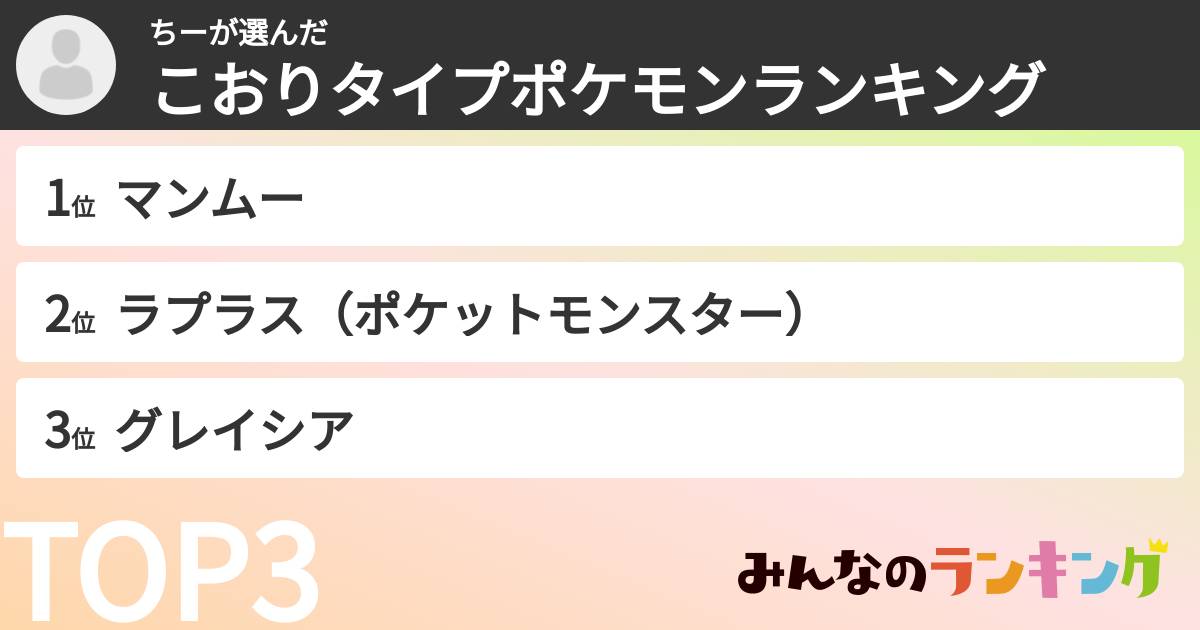 ちーが選んだ
こおりタイプポケモンランキング

1位 マンムー

2位 ラプラス（ポケットモンスター）

3位 グレイシア

TOP3

みんなのランキング